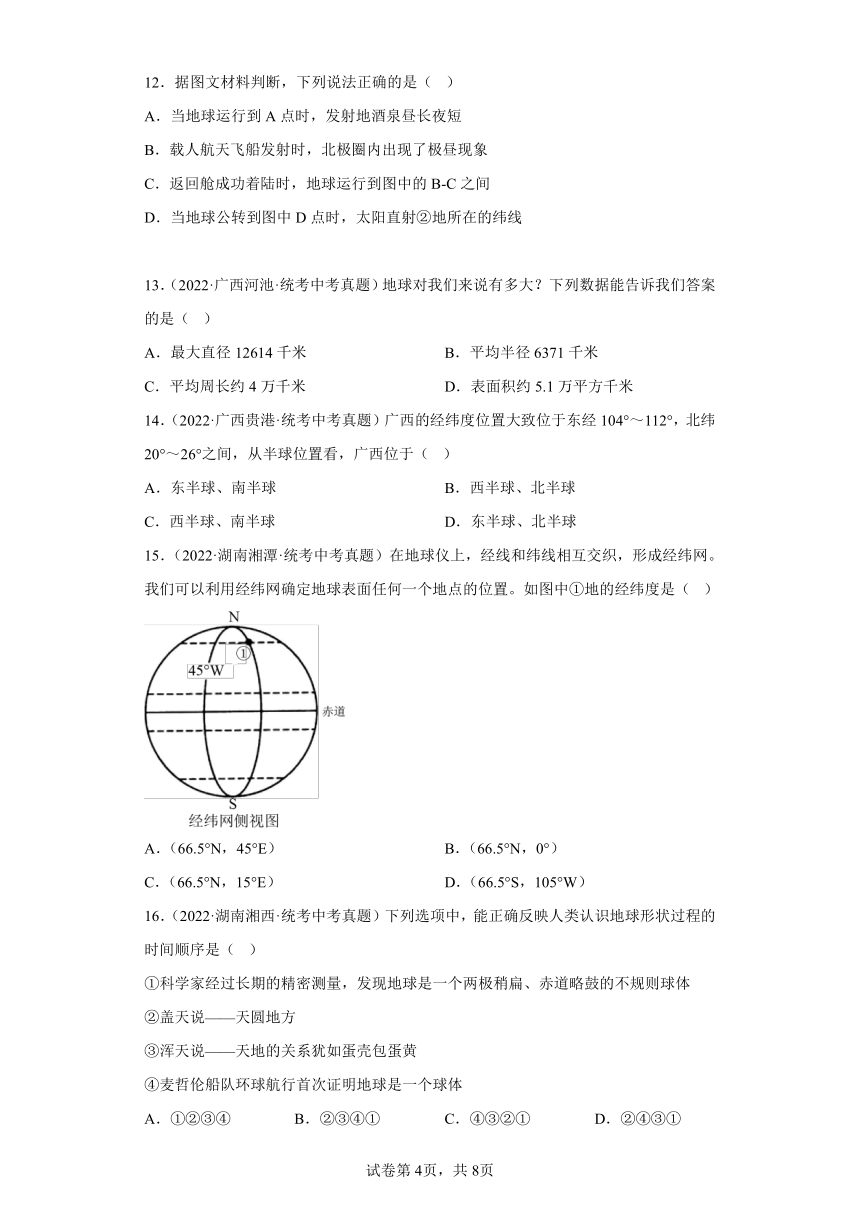 12．据图文材料判断，下列说法正确的是（　）

A．当地球运行到 A 点时，发射地酒泉昼长夜短

B．载人航天飞船发射时，北极圈内出现了极昼现象

C．返回舱成功着陆时，地球运行到图中的 B-C 之间

D．当地球公转到图中 D 点时，太阳直射②地所在的纬线

13．(2022·广西河池·统考中考真题）地球对我们来说有多大？下列数据能告诉我们答案的是（　）

A．最大直径 12614 千米

B．平均半径 6371 千米

C．平均周长约 4 万千米

D．表面积约 5.1 万平方千米

14．(2022·广西贵港·统考中考真题）广西的经纬度位置大致位于东经 104°～112°，北纬 20°～26°之间，从半球位置看，广西位于（　）

A．东半球、南半球

B．西半球、北半球

C．西半球、南半球

D．东半球、北半球

15．(2022·湖南湘潭·统考中考真题）在地球仪上，经线和纬线相互交织，形成经纬网。我们可以利用经纬网确定地球表面任何一个地点的位置。如图中①地的经纬度是（　）

N
①
45°W
赤道
S
经纬网侧视图

A．(66.5°N，45°E)

B．(66.5°N，0°)

C．(66.5°N，15°E)

D．(66.5°S，105°W)

16．(2022·湖南湘西·统考中考真题）下列选项中，能正确反映人类认识地球形状过程的时间顺序是（　）

①科学家经过长期的精密测量，发现地球是一个两极稍扁、赤道略鼓的不规则球体

②盖天说——天圆地方

③浑天说——天地的关系犹如蛋壳包蛋黄

④麦哲伦船队环球航行首次证明地球是一个球体

A．①②③④　　B．②③④①　　C．④③②①　　D．②④③①

试卷第 4页，共 8页